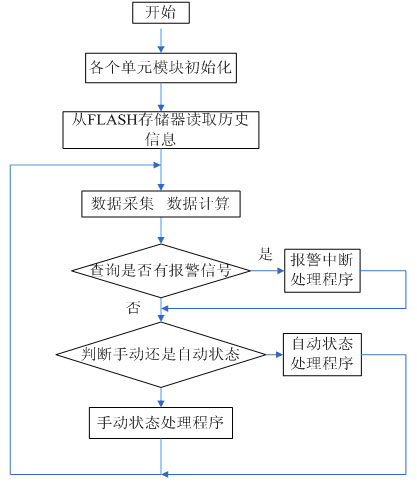 开始

各个单元模块初始化

从FLASH存储器读取历史信息

数据采集 数据计算

查询是否有报警信号

是

报警中断处理程序

否

判断手动还是自动状态

自动状态处理程序

手动状态处理程序